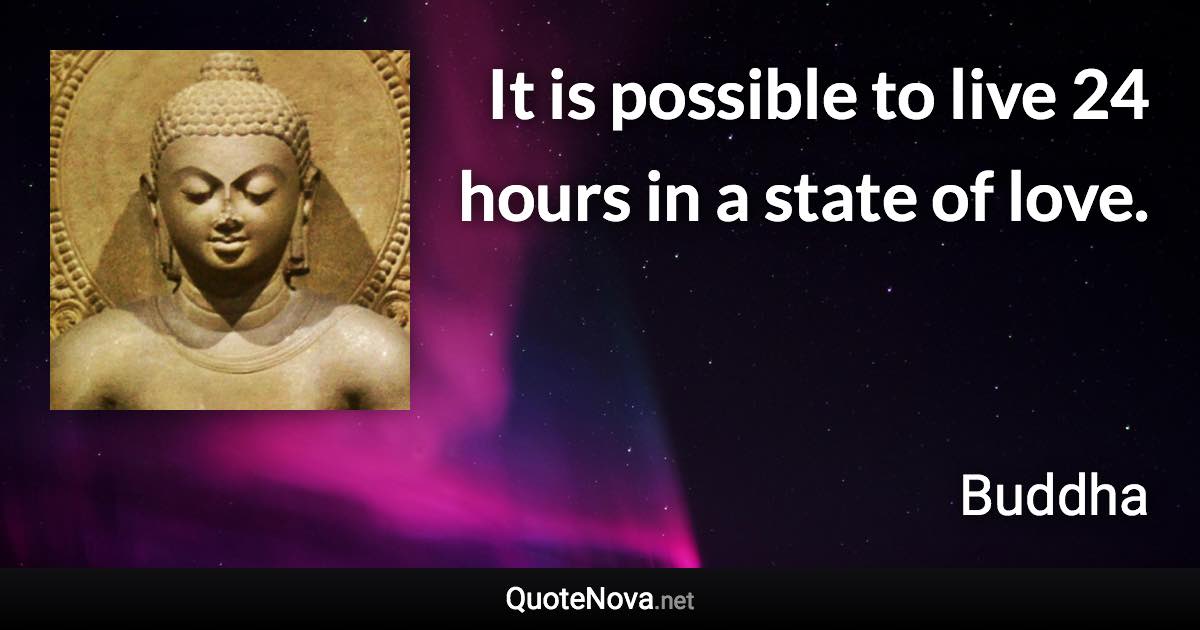 It is possible to live 24 hours in a state of love.

Buddha

QuoteNova.net